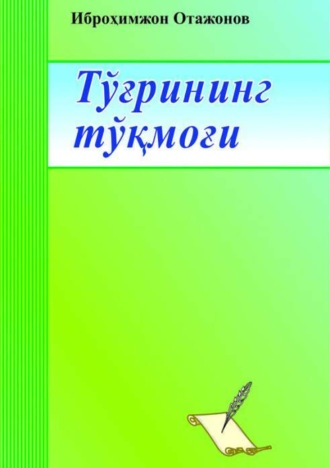 Иброҳимжон Отажонов

Тўғрининг тўқмоғи